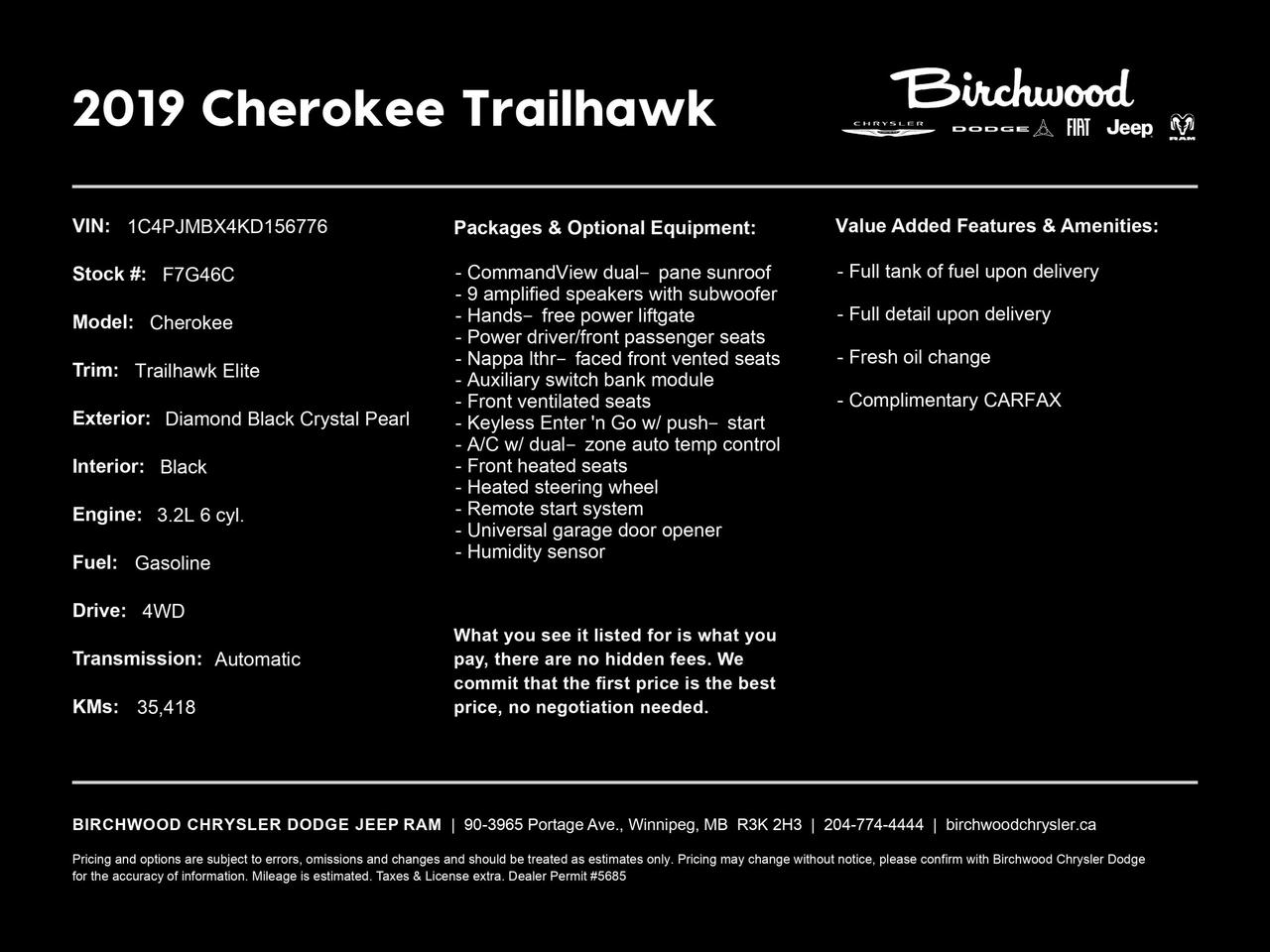 2019 Cherokee Trailhawk

Birchwood
CHRYSLER DODGE FIAT Jeep RAM

VIN: 1C4PJMBX4KD156776

Stock #: F7G46C

Model: Cherokee

Trim: Trailhawk Elite

Exterior: Diamond Black Crystal Pearl

Interior: Black

Engine: 3.2L 6 cyl.

Fuel: Gasoline

Drive: 4WD

Transmission: Automatic

KMs: 35,418

Packages & Optional Equipment:

- CommandView dual- pane sunroof
- 9 amplified speakers with subwoofer
- Hands- free power liftgate
- Power driver/front passenger seats
- Nappa lthr- faced front vented seats
- Auxiliary switch bank module
- Front ventilated seats
- Keyless Enter 'n Go w/ push- start
- A/C w/ dual- zone auto temp control
- Front heated seats
- Heated steering wheel
- Remote start system
- Universal garage door opener
- Humidity sensor

What you see it listed for is what you pay, there are no hidden fees. We commit that the first price is the best price, no negotiation needed.

Value Added Features & Amenities:

- Full tank of fuel upon delivery

- Full detail upon delivery

- Fresh oil change

- Complimentary CARFAX

BIRCHWOOD CHRYSLER DODGE JEEP RAM | 90-3965 Portage Ave., Winnipeg, MB R3K 2H3 | 204-774-4444 | birchwoodchrysler.ca

Pricing and options are subject to errors, omissions and changes and should be treated as estimates only. Pricing may change without notice, please confirm with Birchwood Chrysler Dodge for the accuracy of information. Mileage is estimated. Taxes & License extra. Dealer Permit #5685